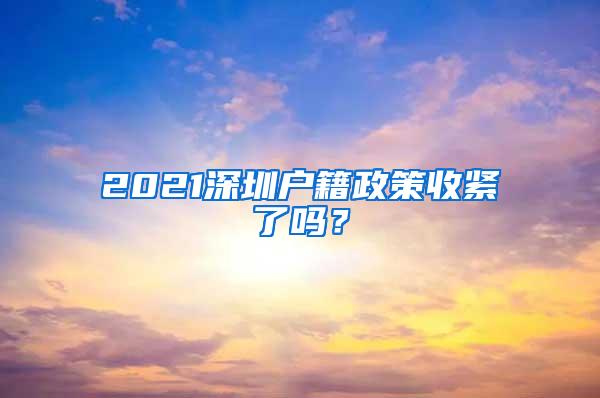 2021深圳户籍政策收紧了吗？